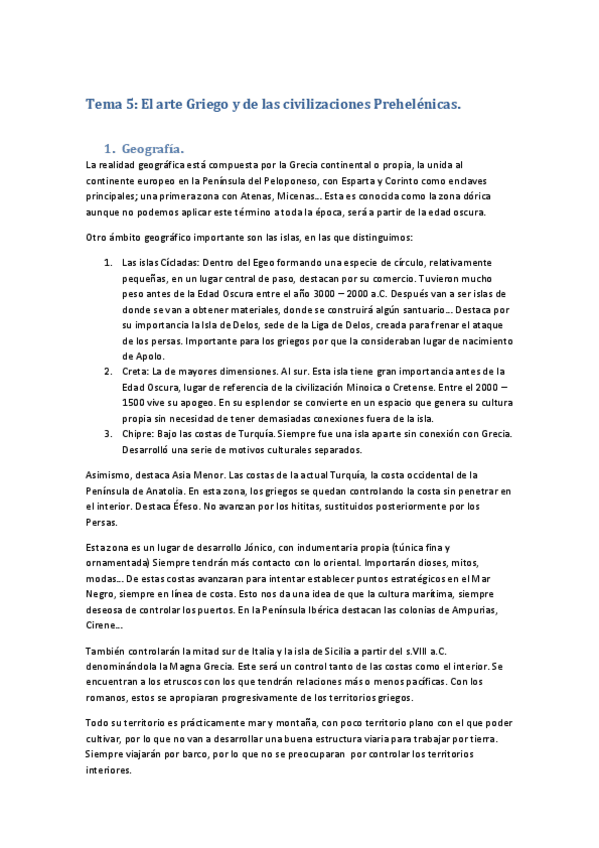 Tema 5: El arte Griego y de las civilizaciones Prehelénicas.

1. Geografía.

La realidad geográfica está compuesta por la Grecia continental o propia, la unida al continente europeo en la Península del Peloponeso, con Esparta y Corinto como enclaves principales; una primera zona con Atenas, Micenas... Esta es conocida como la zona dórica aunque no podemos aplicar este término a toda la época, será a partir de la edad oscura.

Otro ámbito geográfico importante son las islas, en las que distinguimos:

1. Las islas Cícladas: Dentro del Egeo formando una especie de círculo, relativamente pequeñas, en un lugar central de paso, destacan por su comercio. Tuvieron mucho peso antes de la Edad Oscura entre el año 3000 – 2000 a.C. Después van a ser islas de donde se van a obtener materiales, donde se construirá algún santuario... Destaca por su importancia la Isla de Delos, sede de la Liga de Delos, creada para frenar el ataque de los persas. Importante para los griegos por que la consideraban lugar de nacimiento de Apolo.
2. Creta: La de mayores dimensiones. Al sur. Esta isla tiene gran importancia antes de la Edad Oscura, lugar de referencia de la civilización Minoica o Cretense. Entre el 2000 – 1500 vive su apogeo. En su esplendor se convierte en un espacio que genera su cultura propia sin necesidad de tener demasiadas conexiones fuera de la isla.
3. Chipre: Bajo las costas de Turquía. Siempre fue una isla aparte sin conexión con Grecia. Desarrolló una serie de motivos culturales separados.

Asimismo, destaca Asia Menor. Las costas de la actual Turquía, la costa occidental de la Península de Anatolia. En esta zona, los griegos se quedan controlando la costa sin penetrar en el interior. Destaca Éfeso. No avanzan por los hititas, sustituidos posteriormente por los Persas.

Esta zona es un lugar de desarrollo Jónico, con indumentaria propia (túnica fina y ornamentada) Siempre tendrán más contacto con lo oriental. Importarán dioses, mitos, modas... De estas costas avanzaran para intentar establecer puntos estratégicos en el Mar Negro, siempre en línea de costa. Esto nos da una idea de que la cultura marítima, siempre deseosa de controlar los puertos. En la Península Ibérica destacan las colonias de Ampurias, Cirene...

También controlarán la mitad sur de Italia y la isla de Sicilia a partir del s.VIII a.C. denominándola la Magna Grecia. Este será un control tanto de las costas como el interior. Se encuentran a los etruscos con los que tendrán relaciones más o menos pacíficas. Con los romanos, estos se apropiaran progresivamente de los territorios griegos.

Todo su territorio es prácticamente mar y montaña, con poco territorio plano con el que poder cultivar, por lo que no van a desarrollar una buena estructura viaria para trabajar por tierra. Siempre viajarán por barco, por lo que no se preocuparan por controlar los territorios interiores.